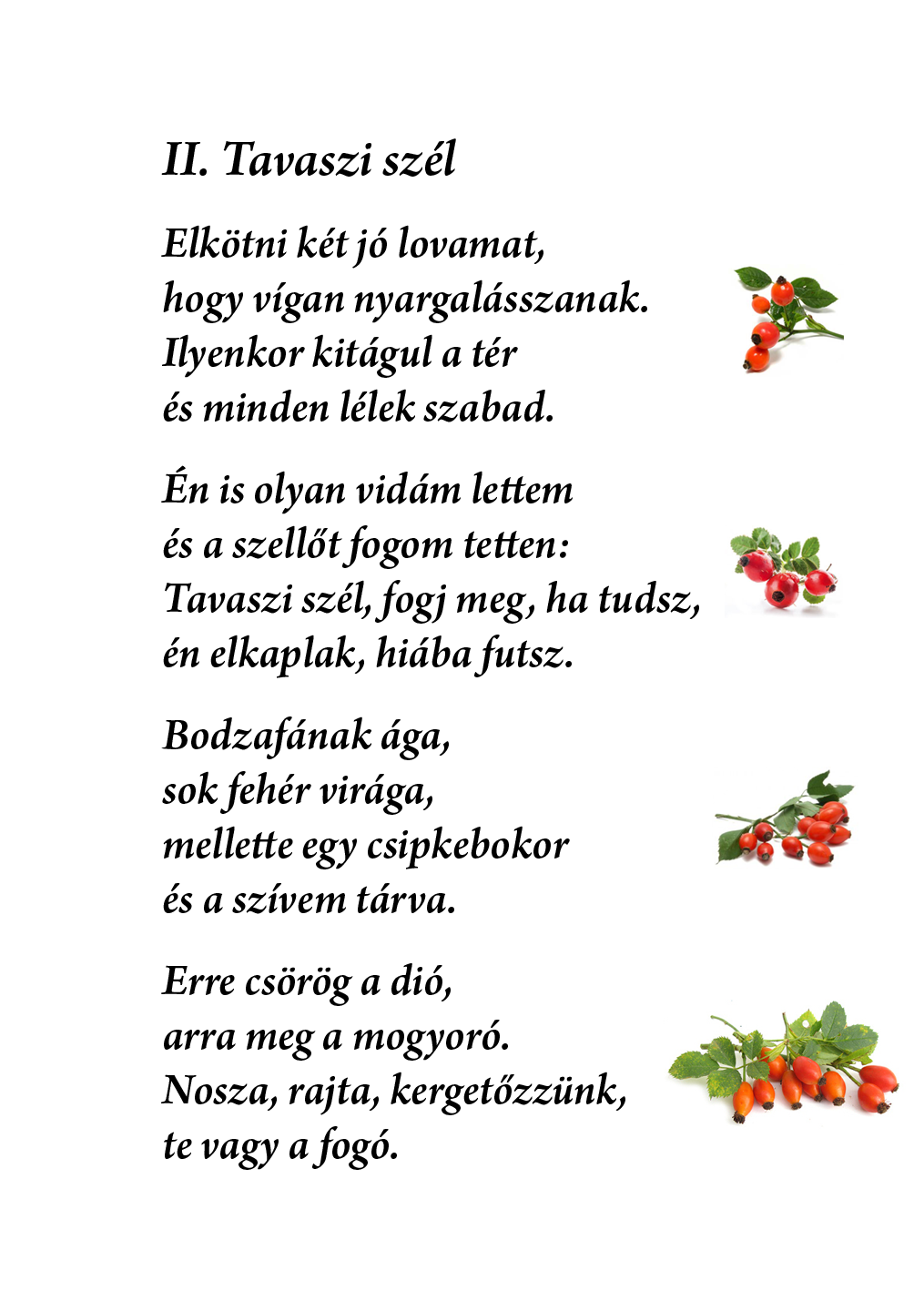 II. Tavaszi szél

Elkötni két jó lovamat,
hogy vígan nyargalásszanak.
Ilyenkor kitágul a tér
és minden lélek szabad.

Én is olyan vidám lettem
és a szellőt fogom tetten:
Tavaszi szél, fogj meg, ha tudsz,
én elkaplak, hiába futsz.

Bodzafának ága,
sok fehér virága,
mellette egy csipkebokor
és a szívem tárva.

Erre csörög a dió,
arra meg a mogyoró.
Nosza, rajta, kergetőzzünk,
te vagy a fogó.